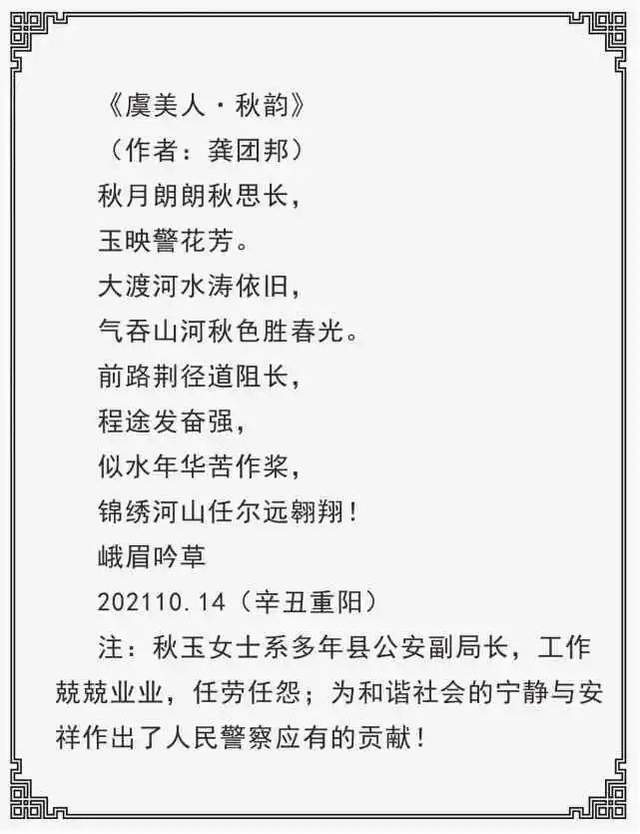 《虞美人·秋韵》

（作者：龚团邦）

秋月朗朗秋思长，
玉映警花芳。
大渡河水涛依旧，
气吞山河秋色胜春光。
前路荆径道阻长，
程途发奋强，
似水年华苦作桨，
锦绣河山任尔远翱翔！

峨眉吟草

202110.14（辛丑重阳）

注：秋玉女士系多年县公安副局长，工作兢兢业业，任劳任怨；为和谐社会的宁静与安祥作出了人民警察应有的贡献！